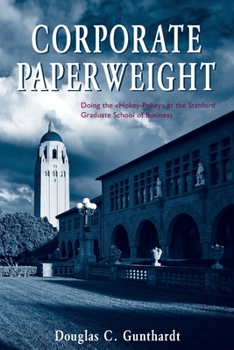 CORPORATE PAPERWEIGHT

Doing the «Hokey-Pokey» at the Stanford Graduate School of Business

Douglas C. Gunthardt